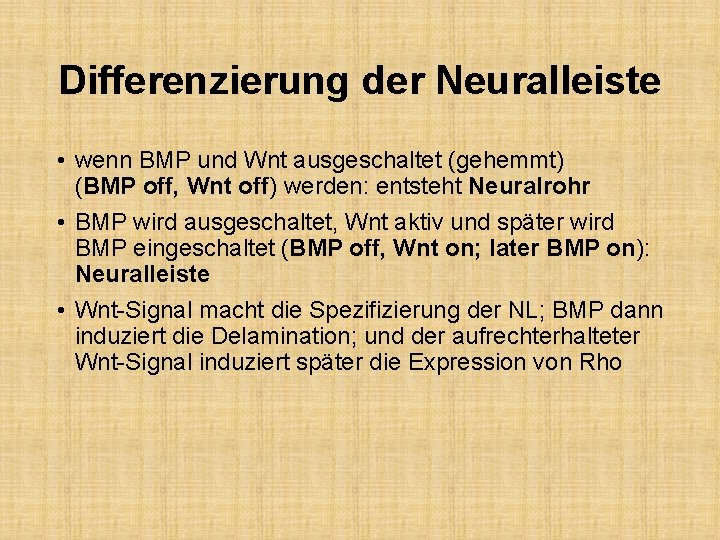 Differenzierung der Neuralleiste

• wenn BMP und Wnt ausgeschaltet (gehemmt) (BMP off, Wnt off) werden: entsteht Neuralrohr

• BMP wird ausgeschaltet, Wnt aktiv und später wird BMP eingeschaltet (BMP off, Wnt on; later BMP on): Neuralleiste

• Wnt-Signal macht die Spezifizierung der NL; BMP dann induziert die Delamination; und der aufrechterhalteter Wnt-Signal induziert später die Expression von Rho